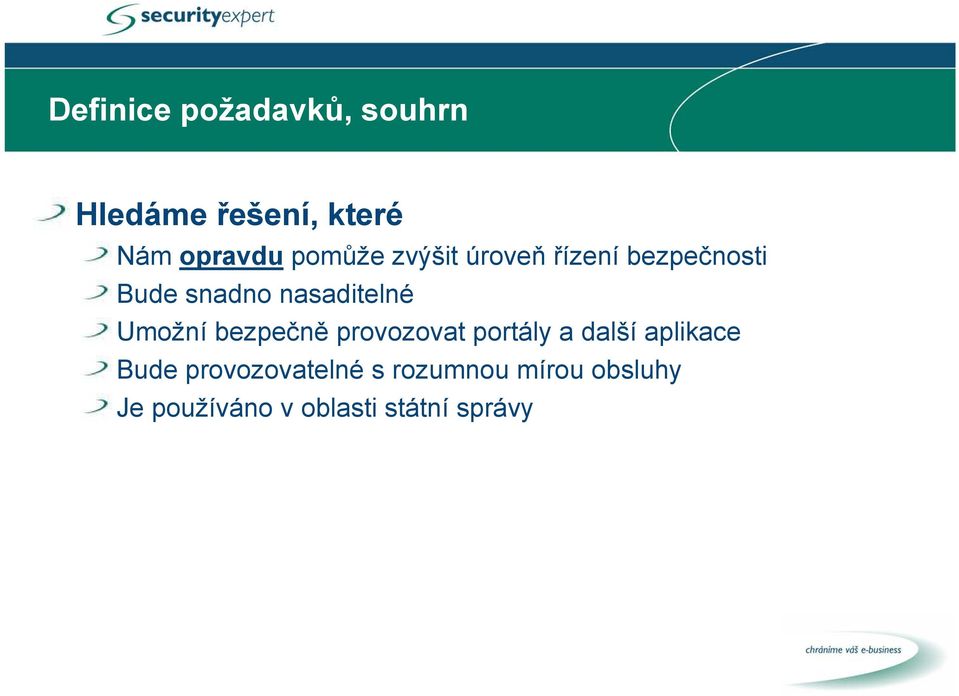 securityexpert

Definice požadavků, souhrn

Hledáme řešení, které

Nám opravdu pomůže zvýšit úroveň řízení bezpečnosti

Bude snadno nasaditelné

Umožní bezpečně provozovat portály a další aplikace

Bude provozovatelné s rozumnou mírou obsluhy

Je používáno v oblasti státní správy

chráníme váš e-business